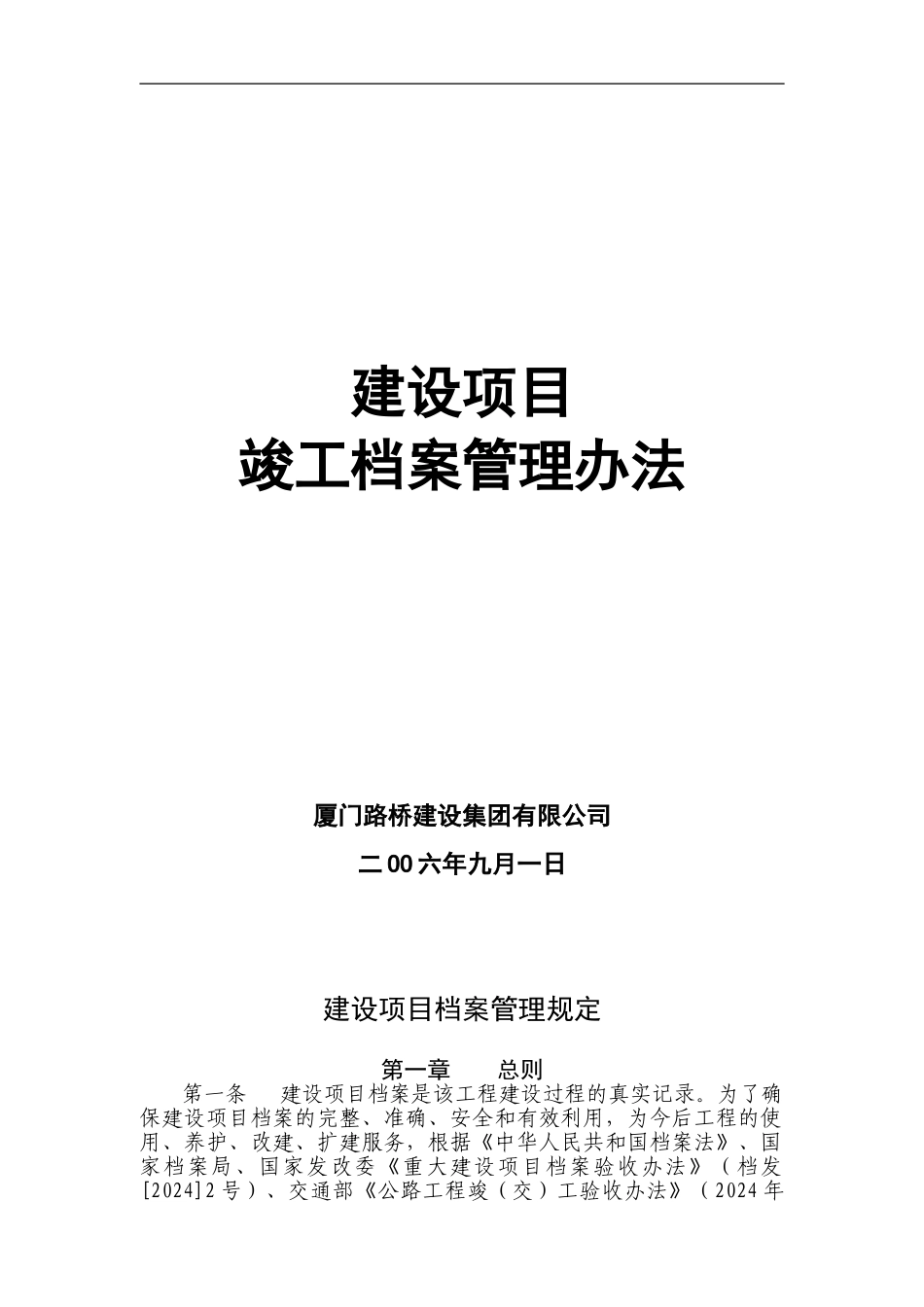 建设项目
竣工档案管理办法

厦门路桥建设集团有限公司

二00六年九月一日

建设项目档案管理规定

第一章　　总则

第一条　　建设项目档案是该工程建设过程的真实记录。为了确保建设项目档案的完整、准确、安全和有效利用，为今后工程的使用、养护、改建、扩建服务，根据《中华人民共和国档案法》、国家档案局、国家发改委《重大建设项目档案验收办法》（档发[2024]2号）、交通部《公路工程竣（交）工验收办法》（2024年